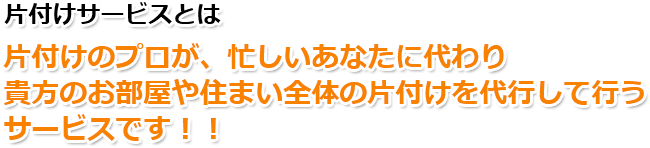 片付けサービスとは

片付けのプロが、忙しいあなたに代わり貴方のお部屋や住まい全体の片付けを代行して行うサービスです！！